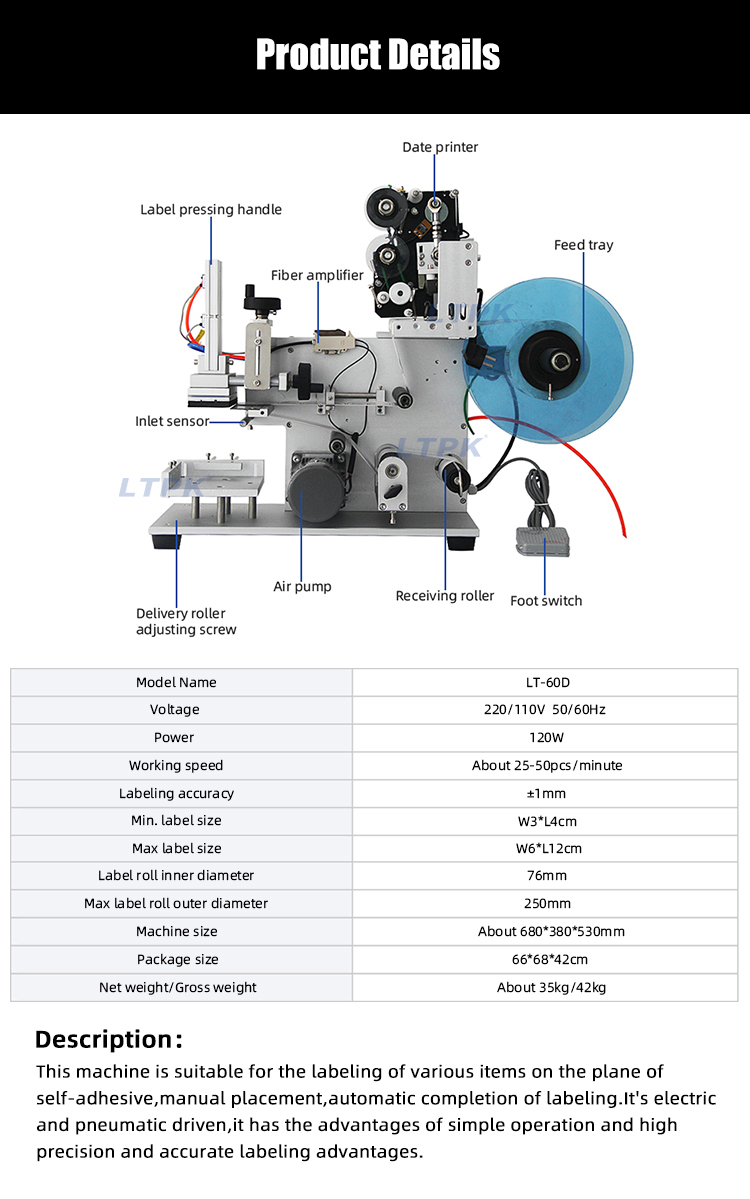 Product Details

Date printer

Label pressing handle

Feed tray

Fiber amplifier

Inlet sensor

LTPK

LTPK

LTPK

Air pump

Receiving roller

Foot switch

Delivery roller adjusting screw

| Model Name | LT-60D |
|---|---|
| Voltage | 220/110V 50/60Hz |
| Power | 120W |
| Working speed | About 25-50pcs/minute |
| Labeling accuracy | ±1mm |
| Min. label size | W3*L4cm |
| Max label size | W6*L12cm |
| Label roll inner diameter | 76mm |
| Max label roll outer diameter | 250mm |
| Machine size | About 680*380*530mm |
| Package size | 66*68*42cm |
| Net weight/Gross weight | About 35kg/42kg |

Description:
This machine is suitable for the labeling of various items on the plane of self-adhesive,manual placement,automatic completion of labeling.It's electric and pneumatic driven,it has the advantages of simple operation and high precision and accurate labeling advantages.